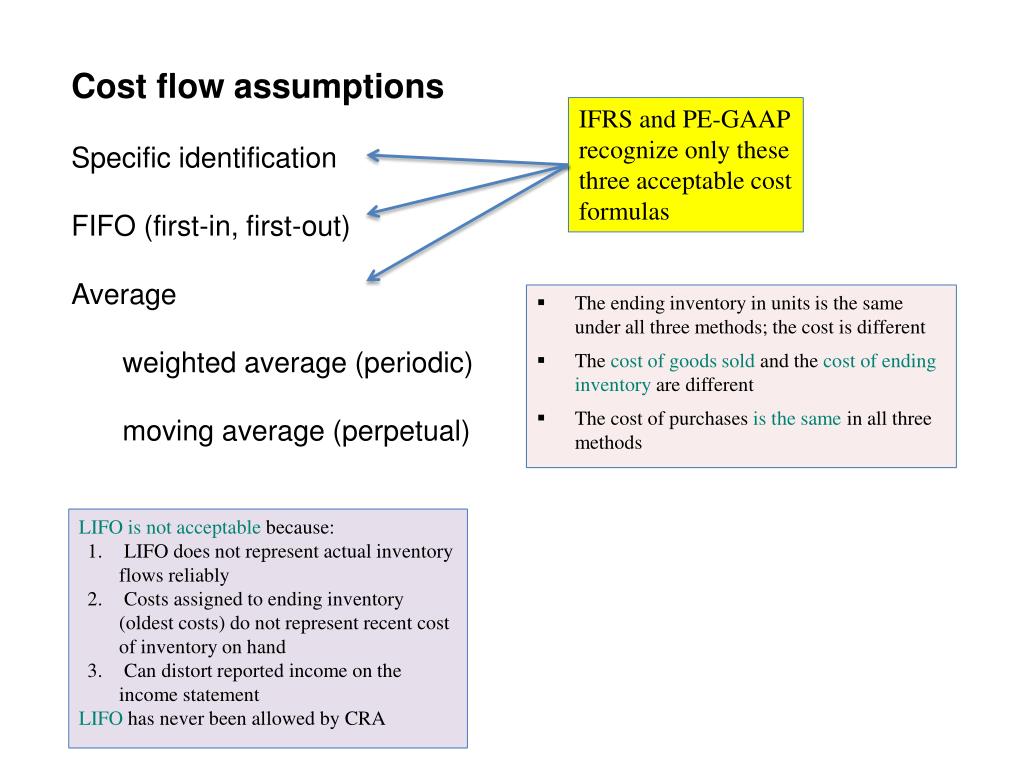 Cost flow assumptions

Specific identification

FIFO (first-in, first-out)

Average

weighted average (periodic)

moving average (perpetual)

IFRS and PE-GAAP recognize only these three acceptable cost formulas

▪ The ending inventory in units is the same under all three methods; the cost is different

▪ The cost of goods sold and the cost of ending inventory are different

▪ The cost of purchases is the same in all three methods

LIFO is not acceptable because:
1. LIFO does not represent actual inventory flows reliably
2. Costs assigned to ending inventory (oldest costs) do not represent recent cost of inventory on hand
3. Can distort reported income on the income statement
LIFO has never been allowed by CRA